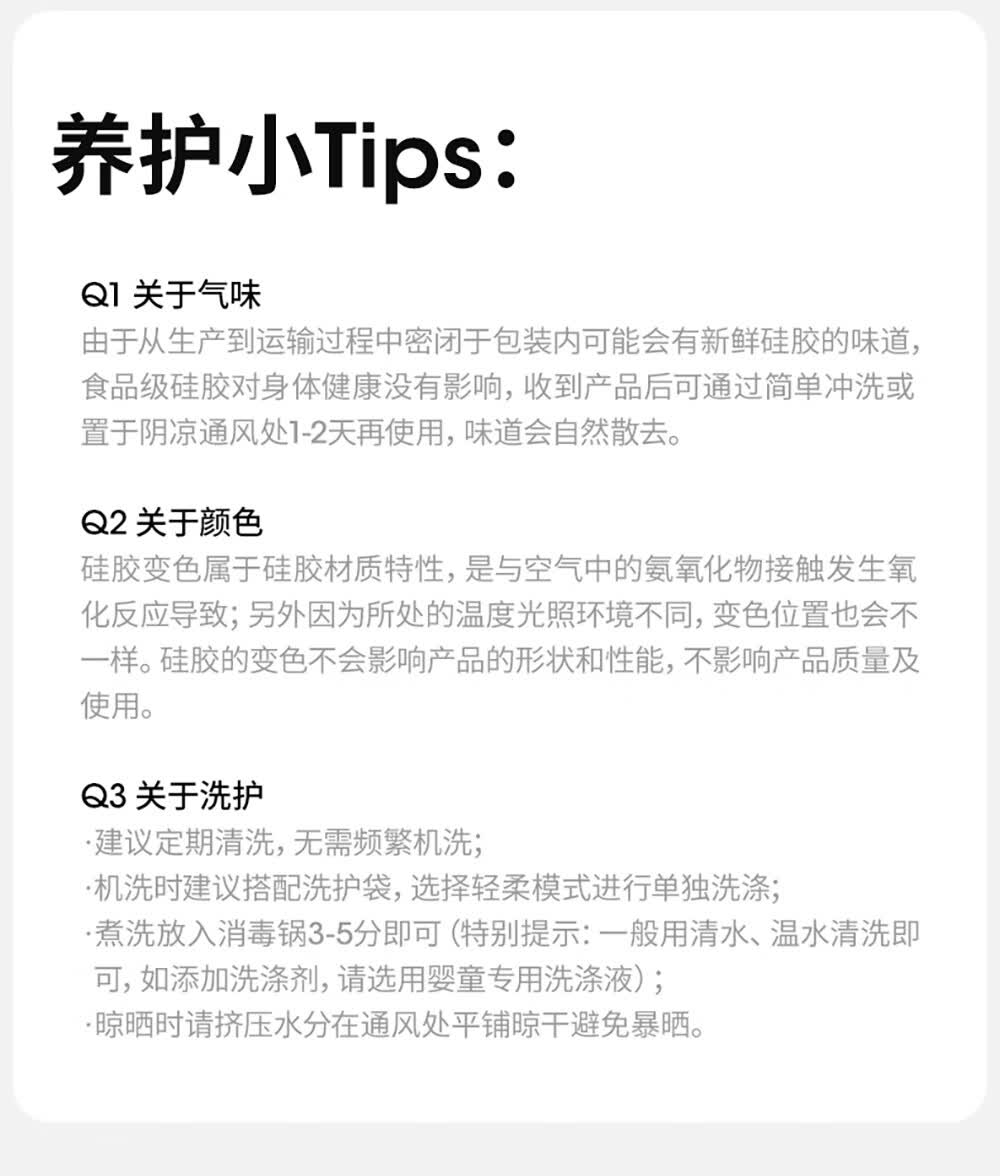 养护小Tips：

Q1 关于气味
由于从生产到运输过程中密闭于包装内可能会有新鲜硅胶的味道，食品级硅胶对身体健康没有影响，收到产品后可通过简单冲洗或置于阴凉通风处1-2天再使用，味道会自然散去。

Q2 关于颜色
硅胶变色属于硅胶材质特性，是与空气中的氨氧化物接触发生氧化反应导致；另外因为所处的温度光照环境不同，变色位置也会不一样。硅胶的变色不会影响产品的形状和性能，不影响产品质量及使用。

Q3 关于洗护
·建议定期清洗，无需频繁机洗；
·机洗时建议搭配洗护袋，选择轻柔模式进行单独洗涤；
·煮洗放入消毒锅3-5分即可（特别提示：一般用清水、温水清洗即可，如添加洗涤剂，请选用婴童专用洗涤液）；
·晾晒时请挤压水分在通风处平铺晾干避免暴晒。